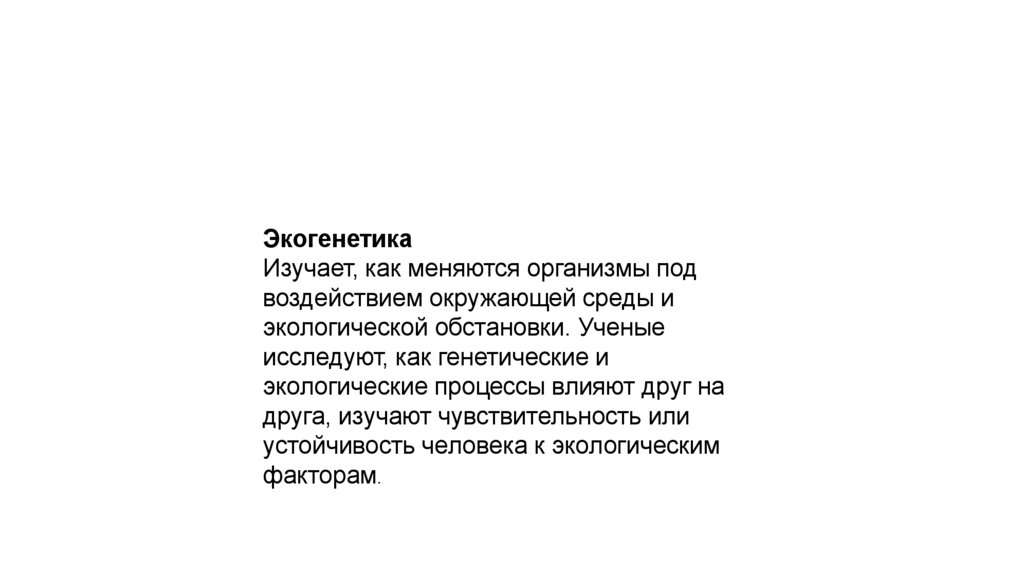 Экогенетика
Изучает, как меняются организмы под воздействием окружающей среды и экологической обстановки. Ученые исследуют, как генетические и экологические процессы влияют друг на друга, изучают чувствительность или устойчивость человека к экологическим факторам.